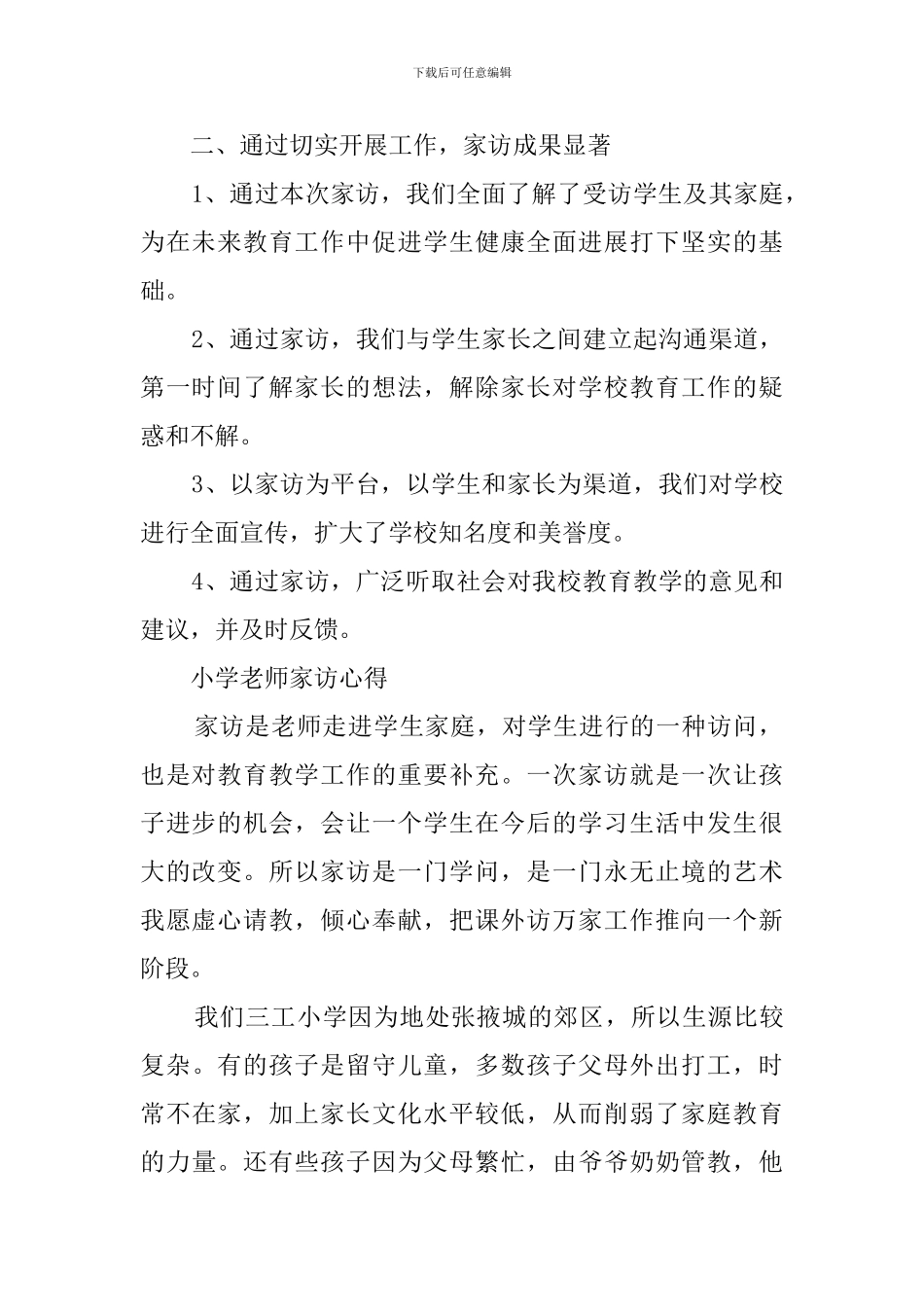 下载后可任意编辑

二、通过切实开展工作，家访成果显著

1、通过本次家访，我们全面了解了受访学生及其家庭，为在未来教育工作中促进学生健康全面进展打下坚实的基础。

2、通过家访，我们与学生家长之间建立起沟通渠道，第一时间了解家长的想法，解除家长对学校教育工作的疑惑和不解。

3、以家访为平台，以学生和家长为渠道，我们对学校进行全面宣传，扩大了学校知名度和美誉度。

4、通过家访，广泛听取社会对我校教育教学的意见和建议，并及时反馈。

小学老师家访心得

家访是老师走进学生家庭，对学生进行的一种访问，也是对教育教学工作的重要补充。一次家访就是一次让孩子进步的机会，会让一个学生在今后的学习生活中发生很大的改变。所以家访是一门学问，是一门永无止境的艺术我愿虚心请教，倾心奉献，把课外访万家工作推向一个新阶段。

我们三工小学因为地处张掖城的郊区，所以生源比较复杂。有的孩子是留守儿童，多数孩子父母外出打工，时常不在家，加上家长文化水平较低，从而削弱了家庭教育的力量。还有些孩子因为父母繁忙，由爷爷奶奶管教，他